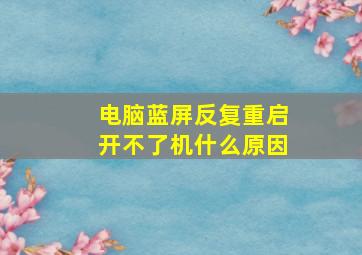 电脑蓝屏反复重启
开不了机什么原因